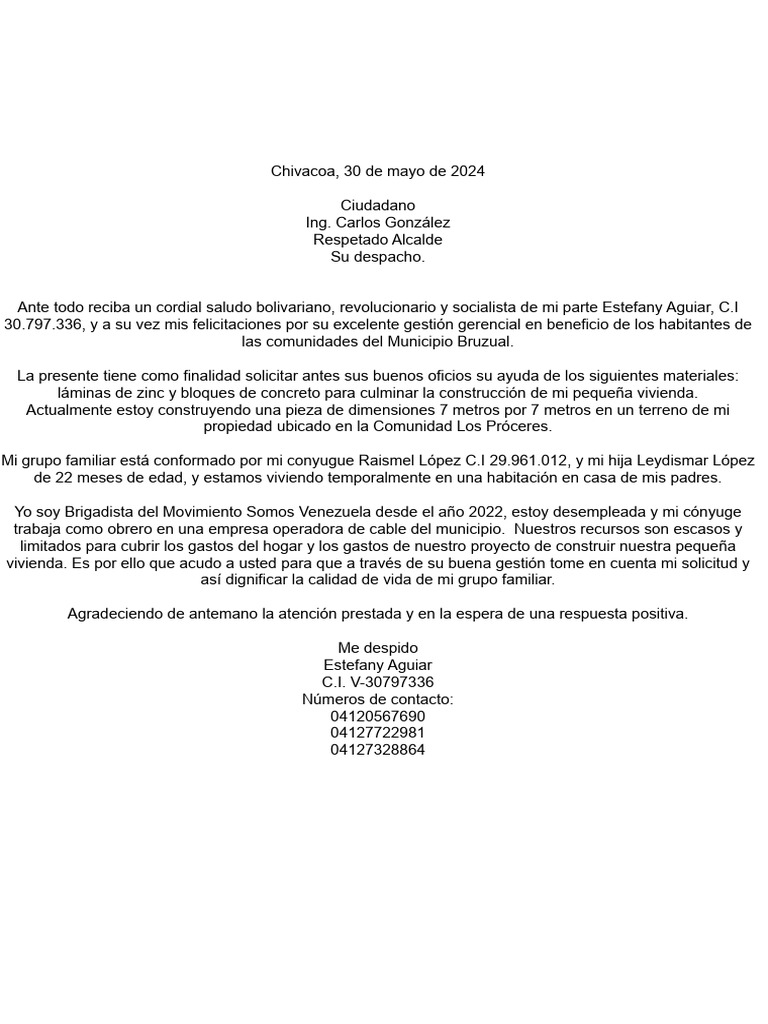 Chivacoa, 30 de mayo de 2024

Ciudadano
Ing. Carlos González
Respetado Alcalde
Su despacho.

Ante todo reciba un cordial saludo bolivariano, revolucionario y socialista de mi parte Estefany Aguiar, C.I 30.797.336, y a su vez mis felicitaciones por su excelente gestión gerencial en beneficio de los habitantes de las comunidades del Municipio Bruzual.

La presente tiene como finalidad solicitar antes sus buenos oficios su ayuda de los siguientes materiales: láminas de zinc y bloques de concreto para culminar la construcción de mi pequeña vivienda. Actualmente estoy construyendo una pieza de dimensiones 7 metros por 7 metros en un terreno de mi propiedad ubicado en la Comunidad Los Próceres.

Mi grupo familiar está conformado por mi conyugue Raismel López C.I 29.961.012, y mi hija Leydismar López de 22 meses de edad, y estamos viviendo temporalmente en una habitación en casa de mis padres.

Yo soy Brigadista del Movimiento Somos Venezuela desde el año 2022, estoy desempleada y mi cónyuge trabaja como obrero en una empresa operadora de cable del municipio. Nuestros recursos son escasos y limitados para cubrir los gastos del hogar y los gastos de nuestro proyecto de construir nuestra pequeña vivienda. Es por ello que acudo a usted para que a través de su buena gestión tome en cuenta mi solicitud y así dignificar la calidad de vida de mi grupo familiar.

Agradeciendo de antemano la atención prestada y en la espera de una respuesta positiva.

Me despido
Estefany Aguiar
C.I. V-30797336
Números de contacto:
04120567690
04127722981
04127328864